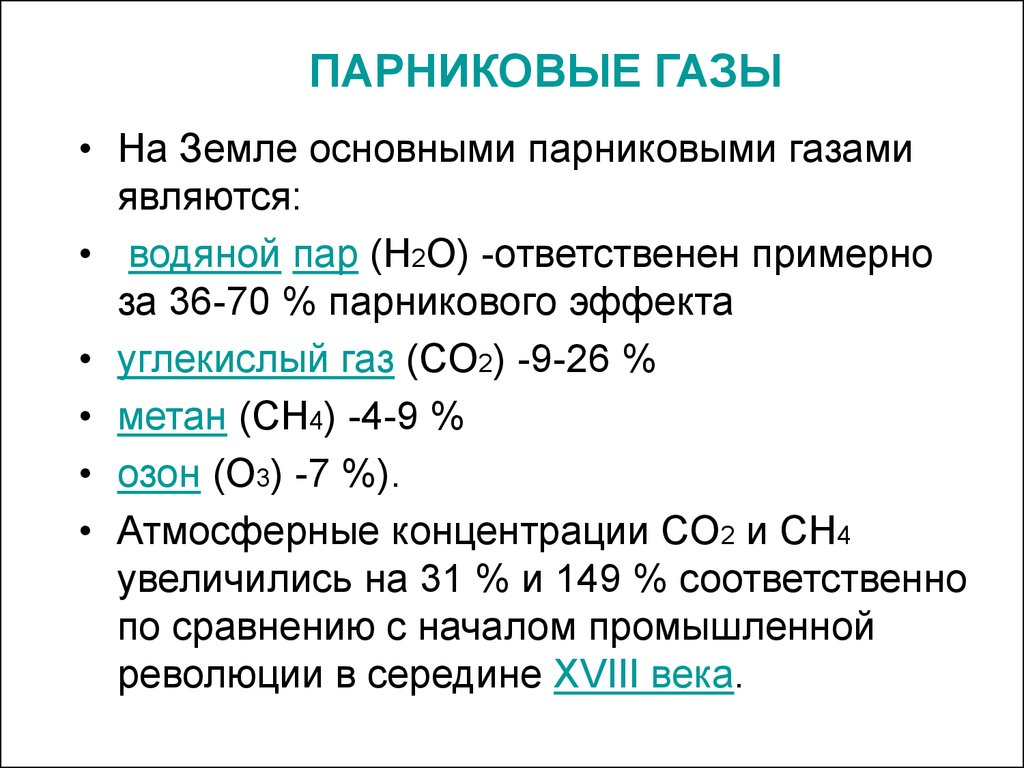 ПАРНИКОВЫЕ ГАЗЫ

• На Земле основными парниковыми газами являются:

• водяной пар ($H_2O$) -ответственен примерно за 36-70 % парникового эффекта

• углекислый газ ($CO_2$) -9-26 %

• метан ($CH_4$) -4-9 %

• озон ($O_3$) -7 %).

• Атмосферные концентрации $CO_2$ и $CH_4$ увеличились на 31 % и 149 % соответственно по сравнению с началом промышленной революции в середине XVIII века.